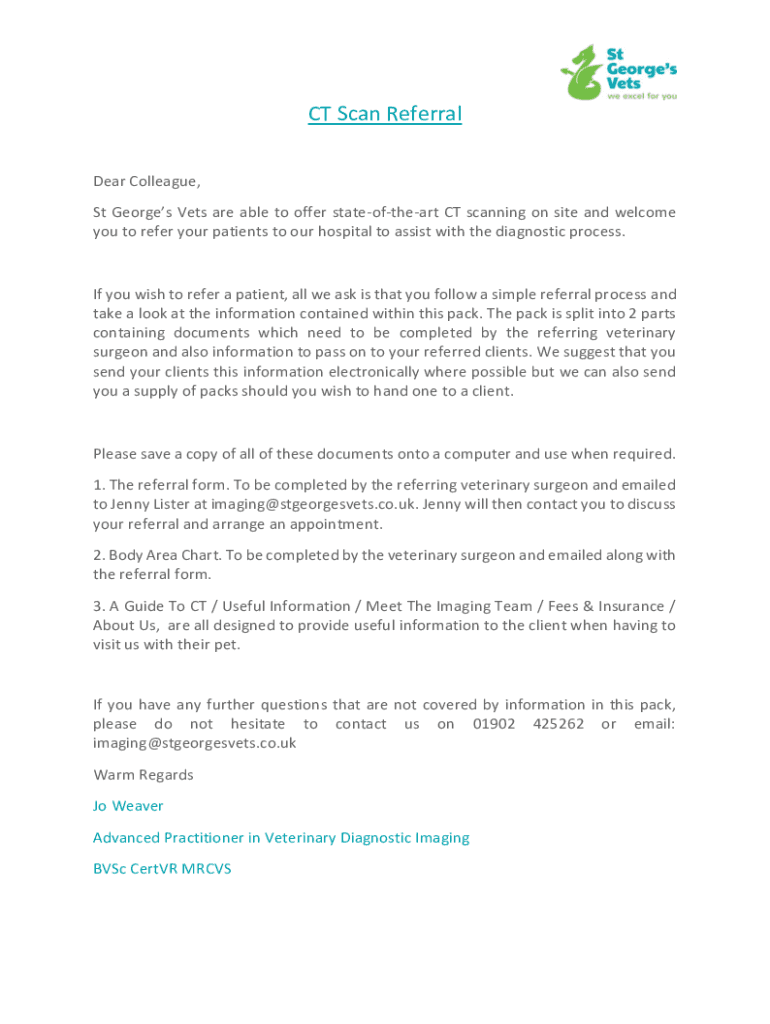 St George's Vets
we excel for you

CT Scan Referral

Dear Colleague,

St George's Vets are able to offer state-of-the-art CT scanning on site and welcome you to refer your patients to our hospital to assist with the diagnostic process.

If you wish to refer a patient, all we ask is that you follow a simple referral process and take a look at the information contained within this pack. The pack is split into 2 parts containing documents which need to be completed by the referring veterinary surgeon and also information to pass on to your referred clients. We suggest that you send your clients this information electronically where possible but we can also send you a supply of packs should you wish to hand one to a client.

Please save a copy of all of these documents onto a computer and use when required.

1. The referral form. To be completed by the referring veterinary surgeon and emailed to Jenny Lister at imaging@stgeorgesvets.co.uk. Jenny will then contact you to discuss your referral and arrange an appointment.

2. Body Area Chart. To be completed by the veterinary surgeon and emailed along with the referral form.

3. A Guide To CT / Useful Information / Meet The Imaging Team / Fees & Insurance / About Us, are all designed to provide useful information to the client when having to visit us with their pet.

If you have any further questions that are not covered by information in this pack, please do not hesitate to contact us on 01902 425262 or email: imaging@stgeorgesvets.co.uk

Warm Regards

Jo Weaver

Advanced Practitioner in Veterinary Diagnostic Imaging

BVSc CertVR MRCVS